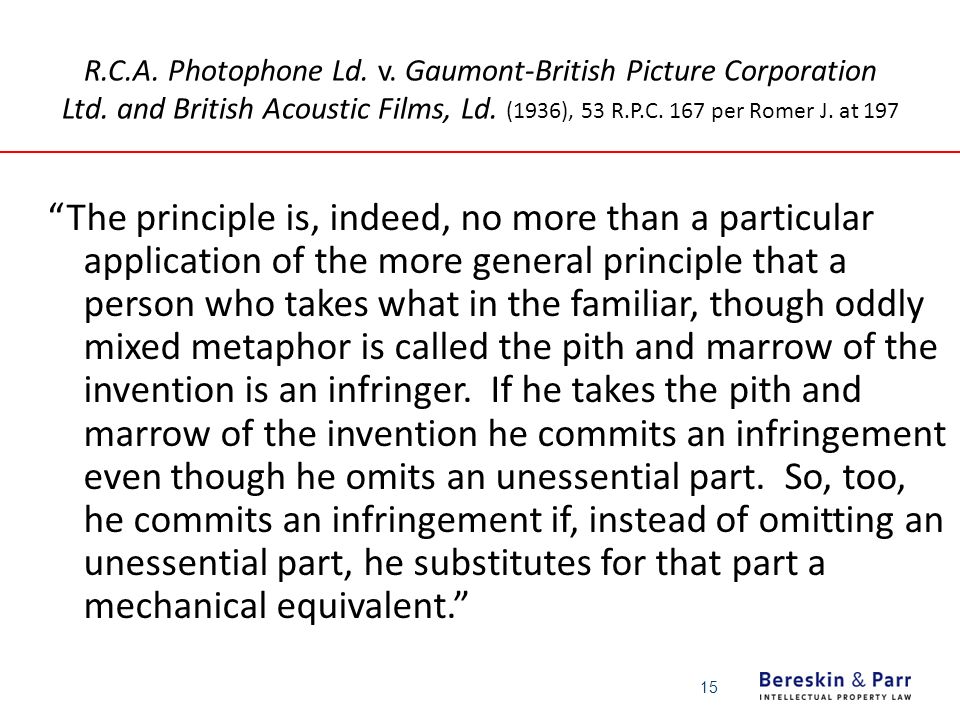 R.C.A. Photophone Ld. v. Gaumont-British Picture Corporation Ltd. and British Acoustic Films, Ld. (1936), 53 R.P.C. 167 per Romer J. at 197

“The principle is, indeed, no more than a particular application of the more general principle that a person who takes what in the familiar, though oddly mixed metaphor is called the pith and marrow of the invention is an infringer. If he takes the pith and marrow of the invention he commits an infringement even though he omits an unessential part. So, too, he commits an infringement if, instead of omitting an unessential part, he substitutes for that part a mechanical equivalent.”

15

Bereskin & Parr
INTELLECTUAL PROPERTY LAW